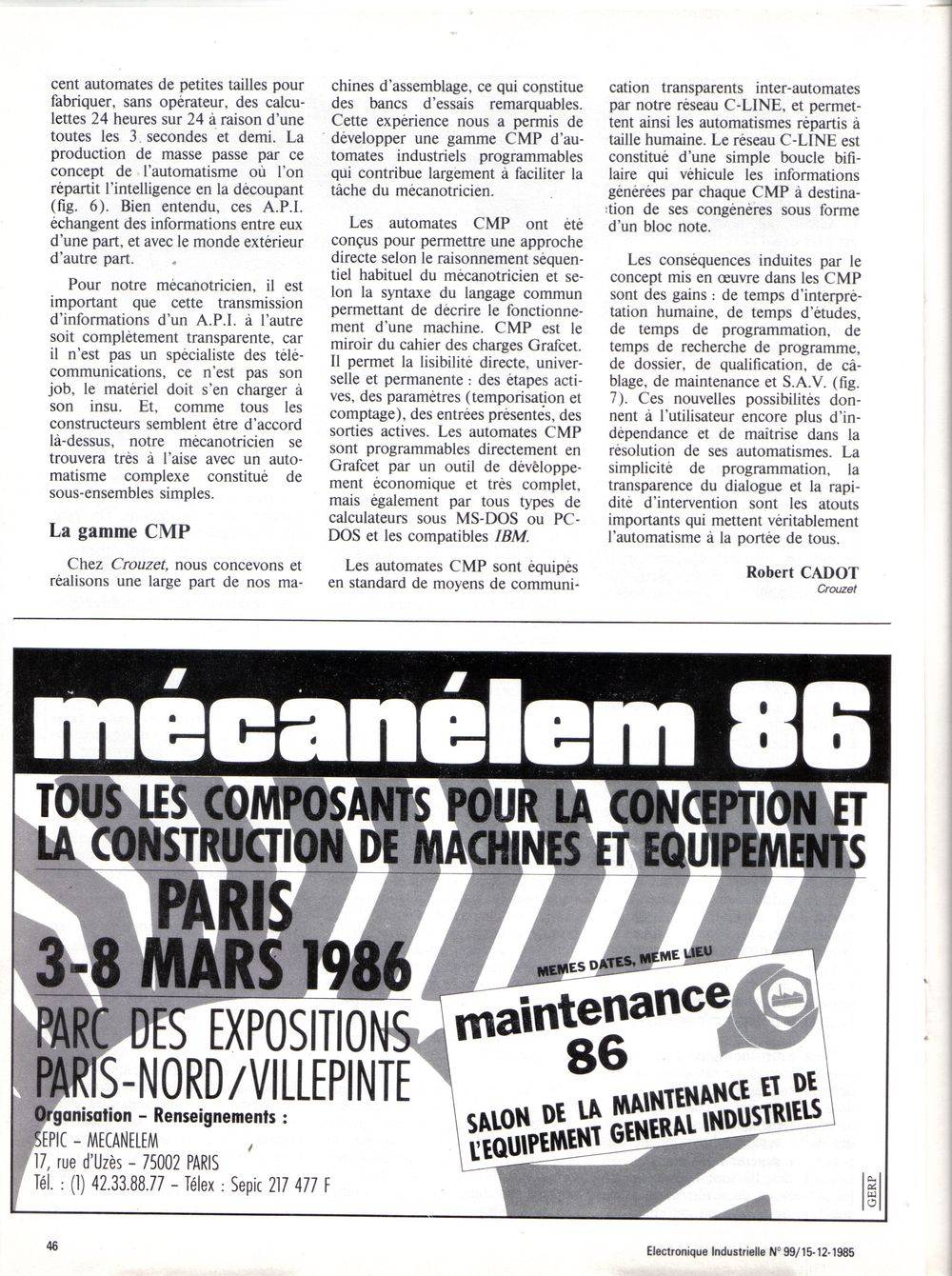 cent automates de petites tailles pour fabriquer, sans opérateur, des calculettes 24 heures sur 24 à raison d'une toutes les 3 secondes et demi. La production de masse passe par ce concept de l'automatisme où l'on répartit l'intelligence en la découpant (fig. 6). Bien entendu, ces A.P.I. échangent des informations entre eux d'une part, et avec le monde extérieur d'autre part.

Pour notre mécanotricien, il est important que cette transmission d'informations d'un A.P.I. à l'autre soit complètement transparente, car il n'est pas un spécialiste des télécommunications, ce n'est pas son job, le matériel doit s'en charger à son insu. Et, comme tous les constructeurs semblent être d'accord là-dessus, notre mécanotricien se trouvera très à l'aise avec un automatisme complexe constitué de sous-ensembles simples.

La gamme CMP

Chez Crouzet, nous concevons et réalisons une large part de nos machines d'assemblage, ce qui constitue des bancs d'essais remarquables. Cette expérience nous a permis de développer une gamme CMP d'automates industriels programmables qui contribue largement à faciliter la tâche du mécanotricien.

Les automates CMP ont été conçus pour permettre une approche directe selon le raisonnement séquentiel habituel du mécanotricien et selon la syntaxe du langage commun permettant de décrire le fonctionnement d'une machine. CMP est le miroir du cahier des charges Grafcet. Il permet la lisibilité directe, universelle et permanente : des étapes actives, des paramètres (temporisation et comptage), des entrées présentes, des sorties actives. Les automates CMP sont programmables directement en Grafcet par un outil de développement économique et très complet, mais également par tous types de calculateurs sous MS-DOS ou PC-DOS et les compatibles IBM.

Les automates CMP sont équipés en standard de moyens de communication transparents inter-automates par notre réseau C-LINE, et permettent ainsi les automatismes répartis à taille humaine. Le réseau C-LINE est constitué d'une simple boucle bifilaire qui véhicule les informations générées par chaque CMP à destination de ses congénères sous forme d'un bloc note.

Les conséquences induites par le concept mis en œuvre dans les CMP sont des gains : de temps d'interprétation humaine, de temps d'études, de temps de programmation, de temps de recherche de programme, de dossier, de qualification, de câblage, de maintenance et S.A.V. (fig. 7). Ces nouvelles possibilités donnent à l'utilisateur encore plus d'indépendance et de maîtrise dans la résolution de ses automatismes. La simplicité de programmation, la transparence du dialogue et la rapidité d'intervention sont les atouts importants qui mettent véritablement l'automatisme à la portée de tous.

Robert CADOT
Crouzet

mécanélem 86
TOUS LES COMPOSANTS POUR LA CONCEPTION ET LA CONSTRUCTION DE MACHINES ET EQUIPEMENTS
PARIS
3-8 MARS 1986
PARC DES EXPOSITIONS
PARIS-NORD/VILLEPINTE
Organisation – Renseignements :
SEPIC – MECANELEM
17, rue d'Uzès – 75002 PARIS
Tél. : (1) 42.33.88.77 – Télex : Sepic 217 477 F

MEMES DATES, MEME LIEU
maintenance 86
SALON DE LA MAINTENANCE ET DE L'EQUIPEMENT GENERAL INDUSTRIELS

GERP

46
Electronique Industrielle N° 99/15-12-1985